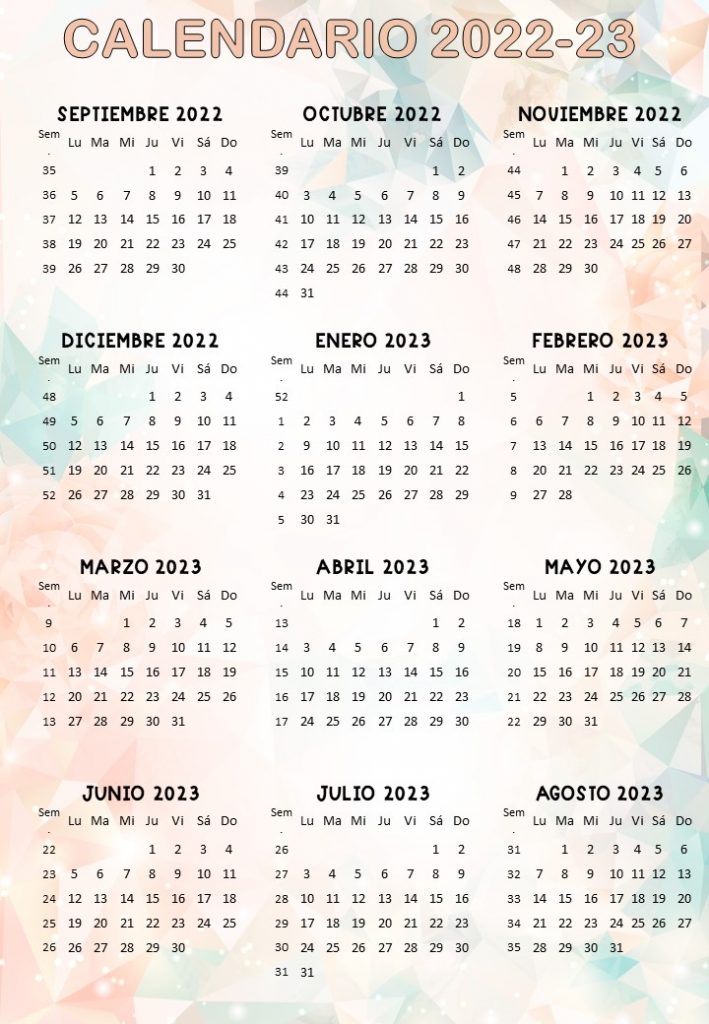 CALENDARIO 2022-23

SEPTIEMBRE 2022

| Sem. | Lu | Ma | Mi | Ju | Vi | Sá | Do |
|---|---|---|---|---|---|---|---|
| 35 | | | | 1 | 2 | 3 | 4 |
| 36 | 5 | 6 | 7 | 8 | 9 | 10 | 11 |
| 37 | 12 | 13 | 14 | 15 | 16 | 17 | 18 |
| 38 | 19 | 20 | 21 | 22 | 23 | 24 | 25 |
| 39 | 26 | 27 | 28 | 29 | 30 | | |

OCTUBRE 2022

| Sem. | Lu | Ma | Mi | Ju | Vi | Sá | Do |
|---|---|---|---|---|---|---|---|
| 39 | | | | | | 1 | 2 |
| 40 | 3 | 4 | 5 | 6 | 7 | 8 | 9 |
| 41 | 10 | 11 | 12 | 13 | 14 | 15 | 16 |
| 42 | 17 | 18 | 19 | 20 | 21 | 22 | 23 |
| 43 | 24 | 25 | 26 | 27 | 28 | 29 | 30 |
| 44 | 31 | | | | | | |

NOVIEMBRE 2022

| Sem. | Lu | Ma | Mi | Ju | Vi | Sá | Do |
|---|---|---|---|---|---|---|---|
| 44 | | 1 | 2 | 3 | 4 | 5 | 6 |
| 45 | 7 | 8 | 9 | 10 | 11 | 12 | 13 |
| 46 | 14 | 15 | 16 | 17 | 18 | 19 | 20 |
| 47 | 21 | 22 | 23 | 24 | 25 | 26 | 27 |
| 48 | 28 | 29 | 30 | | | | |

DICIEMBRE 2022

| Sem. | Lu | Ma | Mi | Ju | Vi | Sá | Do |
|---|---|---|---|---|---|---|---|
| 48 | | | | 1 | 2 | 3 | 4 |
| 49 | 5 | 6 | 7 | 8 | 9 | 10 | 11 |
| 50 | 12 | 13 | 14 | 15 | 16 | 17 | 18 |
| 51 | 19 | 20 | 21 | 22 | 23 | 24 | 25 |
| 52 | 26 | 27 | 28 | 29 | 30 | 31 | |

ENERO 2023

| Sem. | Lu | Ma | Mi | Ju | Vi | Sá | Do |
|---|---|---|---|---|---|---|---|
| 52 | | | | | | | 1 |
| 1 | 2 | 3 | 4 | 5 | 6 | 7 | 8 |
| 2 | 9 | 10 | 11 | 12 | 13 | 14 | 15 |
| 3 | 16 | 17 | 18 | 19 | 20 | 21 | 22 |
| 4 | 23 | 24 | 25 | 26 | 27 | 28 | 29 |
| 5 | 30 | 31 | | | | | |

FEBRERO 2023

| Sem. | Lu | Ma | Mi | Ju | Vi | Sá | Do |
|---|---|---|---|---|---|---|---|
| 5 | | | 1 | 2 | 3 | 4 | 5 |
| 6 | 6 | 7 | 8 | 9 | 10 | 11 | 12 |
| 7 | 13 | 14 | 15 | 16 | 17 | 18 | 19 |
| 8 | 20 | 21 | 22 | 23 | 24 | 25 | 26 |
| 9 | 27 | 28 | | | | | |

MARZO 2023

| Sem. | Lu | Ma | Mi | Ju | Vi | Sá | Do |
|---|---|---|---|---|---|---|---|
| 9 | | | 1 | 2 | 3 | 4 | 5 |
| 10 | 6 | 7 | 8 | 9 | 10 | 11 | 12 |
| 11 | 13 | 14 | 15 | 16 | 17 | 18 | 19 |
| 12 | 20 | 21 | 22 | 23 | 24 | 25 | 26 |
| 13 | 27 | 28 | 29 | 30 | 31 | | |

ABRIL 2023

| Sem. | Lu | Ma | Mi | Ju | Vi | Sá | Do |
|---|---|---|---|---|---|---|---|
| 13 | | | | | | 1 | 2 |
| 14 | 3 | 4 | 5 | 6 | 7 | 8 | 9 |
| 15 | 10 | 11 | 12 | 13 | 14 | 15 | 16 |
| 16 | 17 | 18 | 19 | 20 | 21 | 22 | 23 |
| 17 | 24 | 25 | 26 | 27 | 28 | 29 | 30 |

MAYO 2023

| Sem. | Lu | Ma | Mi | Ju | Vi | Sá | Do |
|---|---|---|---|---|---|---|---|
| 18 | 1 | 2 | 3 | 4 | 5 | 6 | 7 |
| 19 | 8 | 9 | 10 | 11 | 12 | 13 | 14 |
| 20 | 15 | 16 | 17 | 18 | 19 | 20 | 21 |
| 21 | 22 | 23 | 24 | 25 | 26 | 27 | 28 |
| 22 | 29 | 30 | 31 | | | | |

JUNIO 2023

| Sem. | Lu | Ma | Mi | Ju | Vi | Sá | Do |
|---|---|---|---|---|---|---|---|
| 22 | | | | 1 | 2 | 3 | 4 |
| 23 | 5 | 6 | 7 | 8 | 9 | 10 | 11 |
| 24 | 12 | 13 | 14 | 15 | 16 | 17 | 18 |
| 25 | 19 | 20 | 21 | 22 | 23 | 24 | 25 |
| 26 | 26 | 27 | 28 | 29 | 30 | | |

JULIO 2023

| Sem. | Lu | Ma | Mi | Ju | Vi | Sá | Do |
|---|---|---|---|---|---|---|---|
| 26 | | | | | | 1 | 2 |
| 27 | 3 | 4 | 5 | 6 | 7 | 8 | 9 |
| 28 | 10 | 11 | 12 | 13 | 14 | 15 | 16 |
| 29 | 17 | 18 | 19 | 20 | 21 | 22 | 23 |
| 30 | 24 | 25 | 26 | 27 | 28 | 29 | 30 |
| 31 | 31 | | | | | | |

AGOSTO 2023

| Sem. | Lu | Ma | Mi | Ju | Vi | Sá | Do |
|---|---|---|---|---|---|---|---|
| 31 | | 1 | 2 | 3 | 4 | 5 | 6 |
| 32 | 7 | 8 | 9 | 10 | 11 | 12 | 13 |
| 33 | 14 | 15 | 16 | 17 | 18 | 19 | 20 |
| 34 | 21 | 22 | 23 | 24 | 25 | 26 | 27 |
| 35 | 28 | 29 | 30 | 31 | | | |